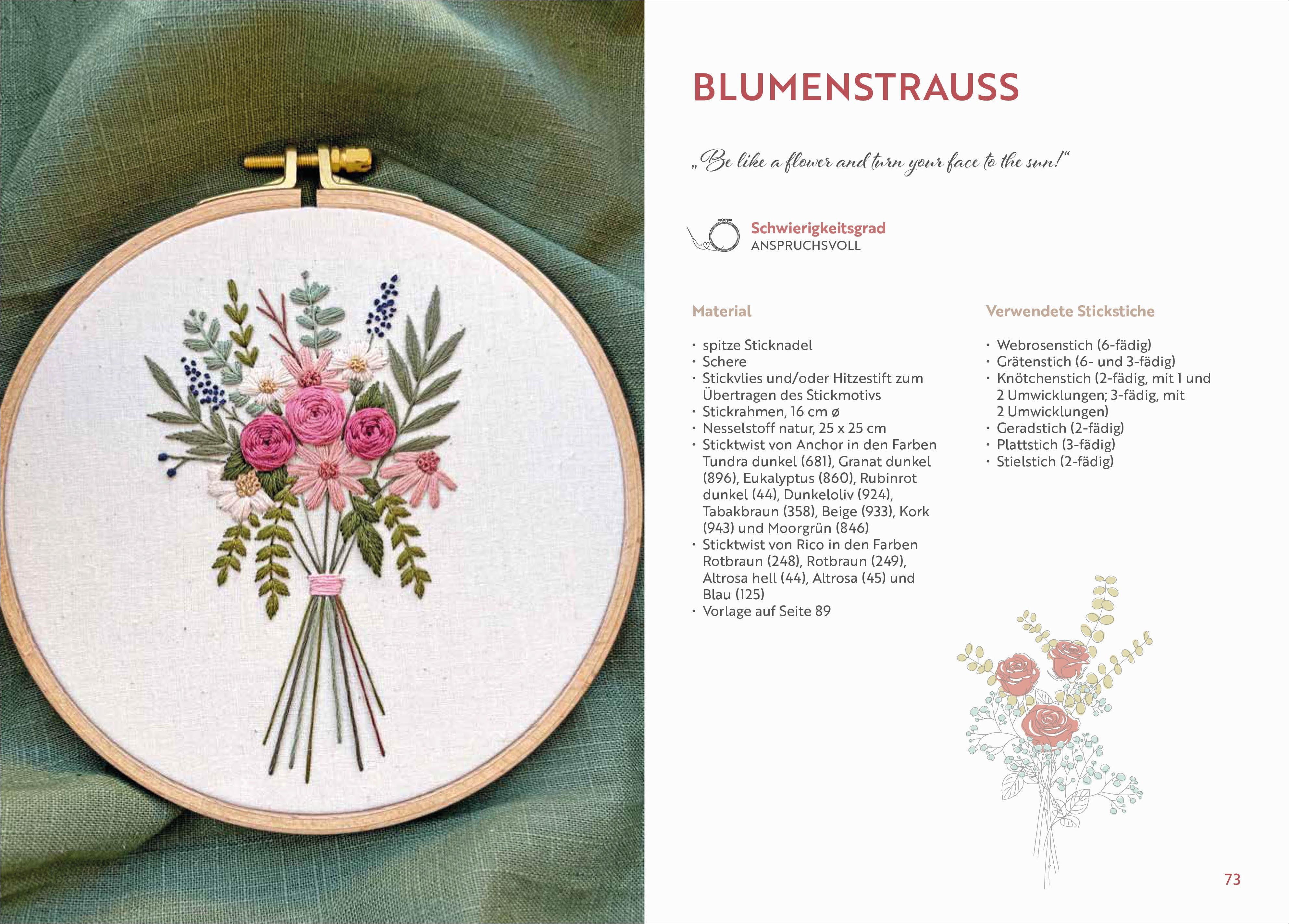 BLUMENSTRAUSS

„Be like a flower and turn your face to the sun!“

Schwierigkeitsgrad
ANSPRUCHSVOLL

Material

• spitze Sticknadel
• Schere
• Stickvlies und/oder Hitzestift zum Übertragen des Stickmotivs
• Stickrahmen, 16 cm ø
• Nesselstoff natur, 25 x 25 cm
• Sticktwist von Anchor in den Farben Tundra dunkel (681), Granat dunkel (896), Eukalyptus (860), Rubinrot dunkel (44), Dunkeloliv (924), Tabakbraun (358), Beige (933), Kork (943) und Moorgrün (846)
• Sticktwist von Rico in den Farben Rotbraun (248), Rotbraun (249), Altrosa hell (44), Altrosa (45) und Blau (125)
• Vorlage auf Seite 89

Verwendete Stickstiche

• Webrosenstich (6-fädig)
• Grätenstich (6- und 3-fädig)
• Knötchenstich (2-fädig, mit 1 und 2 Umwicklungen; 3-fädig, mit 2 Umwicklungen)
• Geradstich (2-fädig)
• Plattstich (3-fädig)
• Stielstich (2-fädig)

73